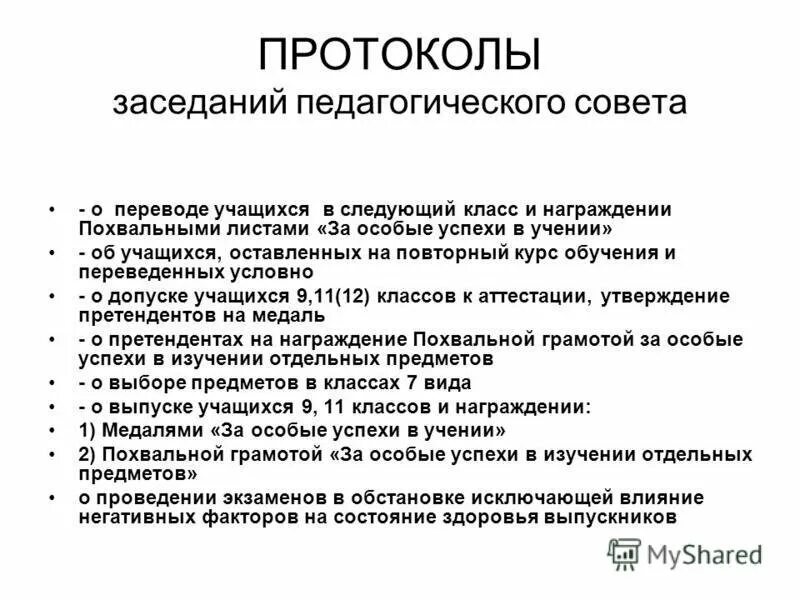 ПРОТОКОЛЫ
заседаний педагогического совета

• - о переводе учащихся в следующий класс и награждении Похвальными листами «За особые успехи в учении»
• - об учащихся, оставленных на повторный курс обучения и переведенных условно
• - о допуске учащихся 9,11(12) классов к аттестации, утверждение претендентов на медаль
• - о претендентах на награждение Похвальной грамотой за особые успехи в изучении отдельных предметов
• - о выборе предметов в классах 7 вида
• - о выпуске учащихся 9, 11 классов и награждении:
• 1) Медалями «За особые успехи в учении»
• 2) Похвальной грамотой «За особые успехи в изучении отдельных предметов»
• о проведении экзаменов в обстановке исключающей влияние негативных факторов на состояние здоровья выпускников

MyShared